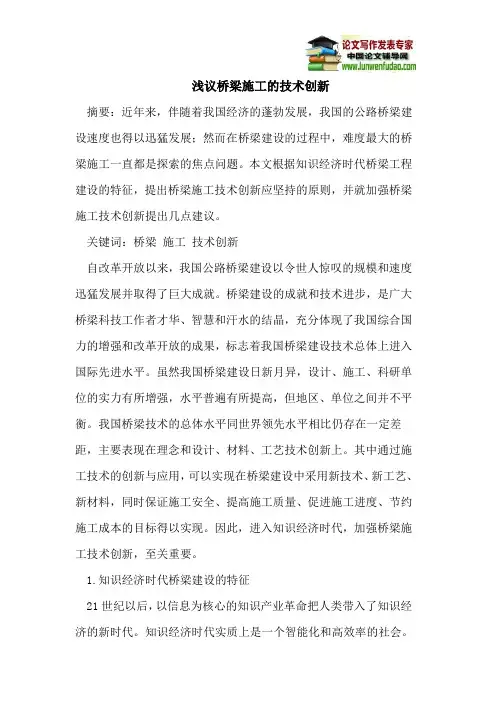 论文写作发表专家
中国论文辅导网
www.lunwenfudao.com

浅议桥梁施工的技术创新

摘要：近年来，伴随着我国经济的蓬勃发展，我国的公路桥梁建设速度也得以迅猛发展；然而在桥梁建设的过程中，难度最大的桥梁施工一直都是探索的焦点问题。本文根据知识经济时代桥梁工程建设的特征，提出桥梁施工技术创新应坚持的原则，并就加强桥梁施工技术创新提出几点建议。

关键词：桥梁 施工 技术创新

自改革开放以来，我国公路桥梁建设以令世人惊叹的规模和速度迅猛发展并取得了巨大成就。桥梁建设的成就和技术进步，是广大桥梁科技工作者才华、智慧和汗水的结晶，充分体现了我国综合国力的增强和改革开放的成果，标志着我国桥梁建设技术总体上进入国际先进水平。虽然我国桥梁建设日新月异，设计、施工、科研单位的实力有所增强，水平普遍有所提高，但地区、单位之间并不平衡。我国桥梁技术的总体水平同世界领先水平相比仍存在一定差距，主要表现在理念和设计、材料、工艺技术创新上。其中通过施工技术的创新与应用，可以实现在桥梁建设中采用新技术、新工艺、新材料，同时保证施工安全、提高施工质量、促进施工进度、节约施工成本的目标得以实现。因此，进入知识经济时代，加强桥梁施工技术创新，至关重要。

1.知识经济时代桥梁建设的特征

21世纪以后，以信息为核心的知识产业革命把人类带入了知识经济的新时代。知识经济时代实质上是一个智能化和高效率的社会。